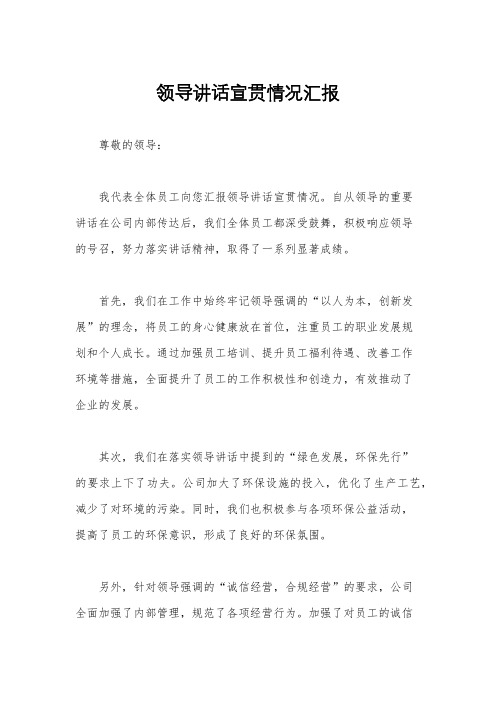 领导讲话宣贯情况汇报

尊敬的领导：

我代表全体员工向您汇报领导讲话宣贯情况。自从领导的重要讲话在公司内部传达后，我们全体员工都深受鼓舞，积极响应领导的号召，努力落实讲话精神，取得了一系列显著成绩。

首先，我们在工作中始终牢记领导强调的“以人为本，创新发展”的理念，将员工的身心健康放在首位，注重员工的职业发展规划和个人成长。通过加强员工培训、提升员工福利待遇、改善工作环境等措施，全面提升了员工的工作积极性和创造力，有效推动了企业的发展。

其次，我们在落实领导讲话中提到的“绿色发展，环保先行”的要求上下了功夫。公司加大了环保设施的投入，优化了生产工艺，减少了对环境的污染。同时，我们也积极参与各项环保公益活动，提高了员工的环保意识，形成了良好的环保氛围。

另外，针对领导强调的“诚信经营，合规经营”的要求，公司全面加强了内部管理，规范了各项经营行为。加强了对员工的诚信